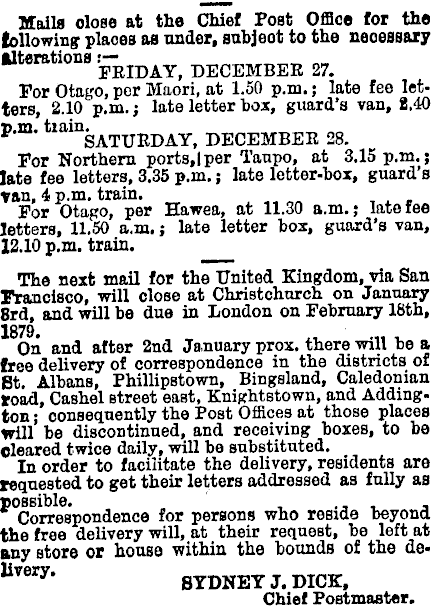 Mails close at the Chief Post Office for the following places as under, subject to the necessary alterations :—

FRIDAY, DECEMBER 27.

For Otago, per Maori, at 1.50 p.m.; late fee letters, 2.10 p.m.; late letter box, guard's van, 2.40 p.m. train.

SATURDAY, DECEMBER 28.

For Northern ports, per Taupo, at 3.15 p.m.; late fee letters, 3.35 p.m.; late letter-box, guard's van, 4 p.m. train.

For Otago, per Hawea, at 11.30 a.m.; late fee letters, 11.50 a.m.; late letter box, guard's van, 12.10 p.m. train.

The next mail for the United Kingdom, via San Francisco, will close at Christchurch on January 3rd, and will be due in London on February 18th, 1879.

On and after 2nd January prox. there will be a free delivery of correspondence in the districts of St. Albans, Phillipstown, Bingsland, Caledonian road, Cashel street east, Knightstown, and Addington; consequently the Post Offices at those places will be discontinued, and receiving boxes, to be cleared twice daily, will be substituted.

In order to facilitate the delivery, residents are requested to get their letters addressed as fully as possible.

Correspondence for persons who reside beyond the free delivery will, at their request, be left at any store or house within the bounds of the delivery.

SYDNEY J. DICK,
Chief Postmaster.